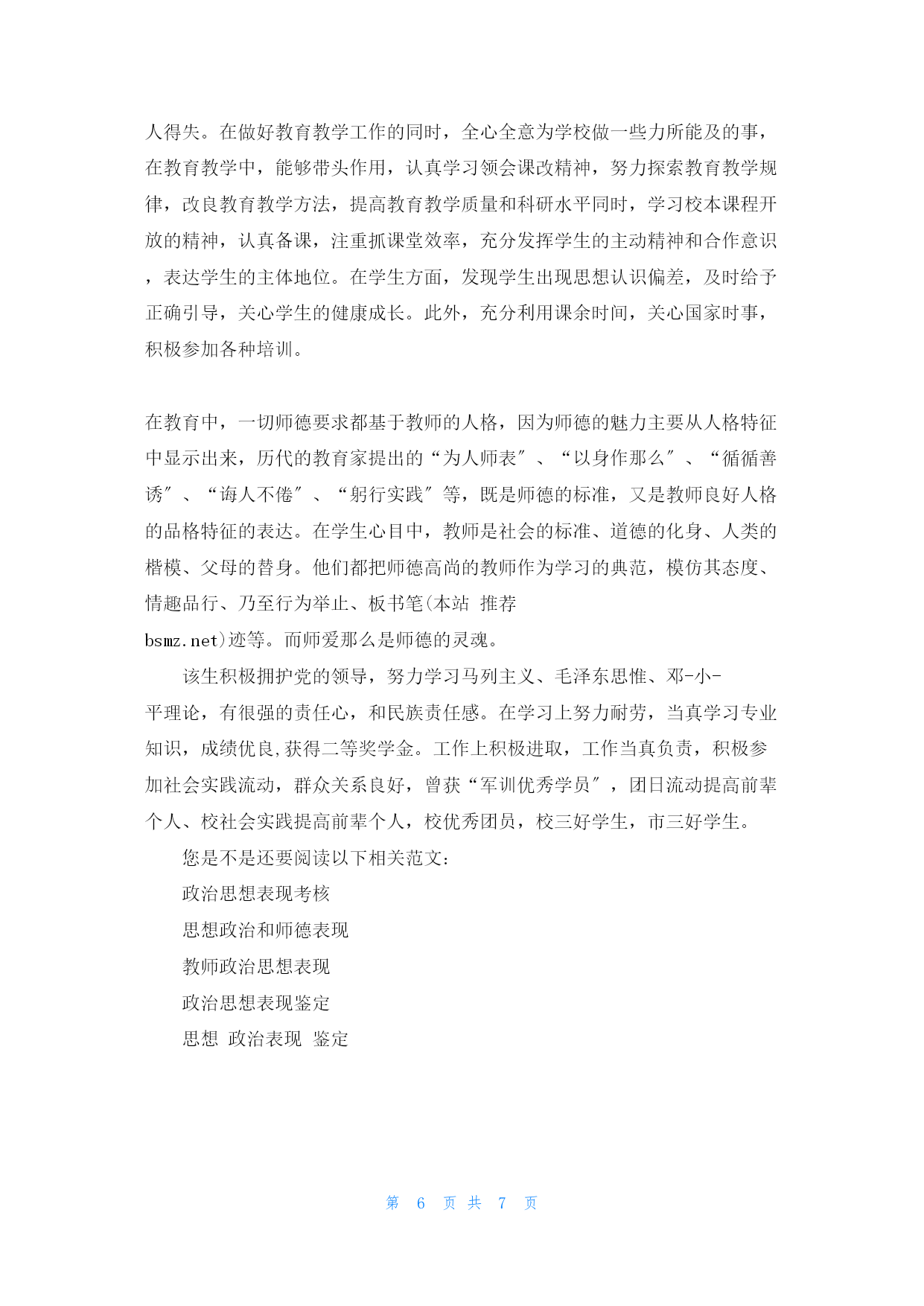 人得失。在做好教育教学工作的同时，全心全意为学校做一些力所能及的事，在教育教学中，能够带头作用，认真学习领会课改精神，努力探索教育教学规律，改良教育教学方法，提高教育教学质量和科研水平同时，学习校本课程开放的精神，认真备课，注重抓课堂效率，充分发挥学生的主动精神和合作意识，表达学生的主体地位。在学生方面，发现学生出现思想认识偏差，及时给予正确引导，关心学生的健康成长。此外，充分利用课余时间，关心国家时事，积极参加各种培训。

在教育中，一切师德要求都基于教师的人格，因为师德的魅力主要从人格特征中显示出来，历代的教育家提出的“为人师表″、“以身作那么″、“循循善诱″、“诲人不倦″、“躬行实践″等，既是师德的标准，又是教师良好人格的品格特征的表达。在学生心目中，教师是社会的标准、道德的化身、人类的楷模、父母的替身。他们都把师德高尚的教师作为学习的典范，模仿其态度、情趣品行、乃至行为举止、板书笔(本站 推荐
bsmz.net)迹等。而师爱那么是师德的灵魂。

该生积极拥护党的领导，努力学习马列主义、毛泽东思惟、邓-小-平理论，有很强的责任心，和民族责任感。在学习上努力耐劳，当真学习专业知识，成绩优良,获得二等奖学金。工作上积极进取，工作当真负责，积极参加社会实践流动，群众关系良好，曾获“军训优秀学员″，团日流动提高前辈个人、校社会实践提高前辈个人，校优秀团员，校三好学生，市三好学生。

您是不是还要阅读以下相关范文:

政治思想表现考核

思想政治和师德表现

教师政治思想表现

政治思想表现鉴定

思想 政治表现 鉴定

第 6 页 共 7 页